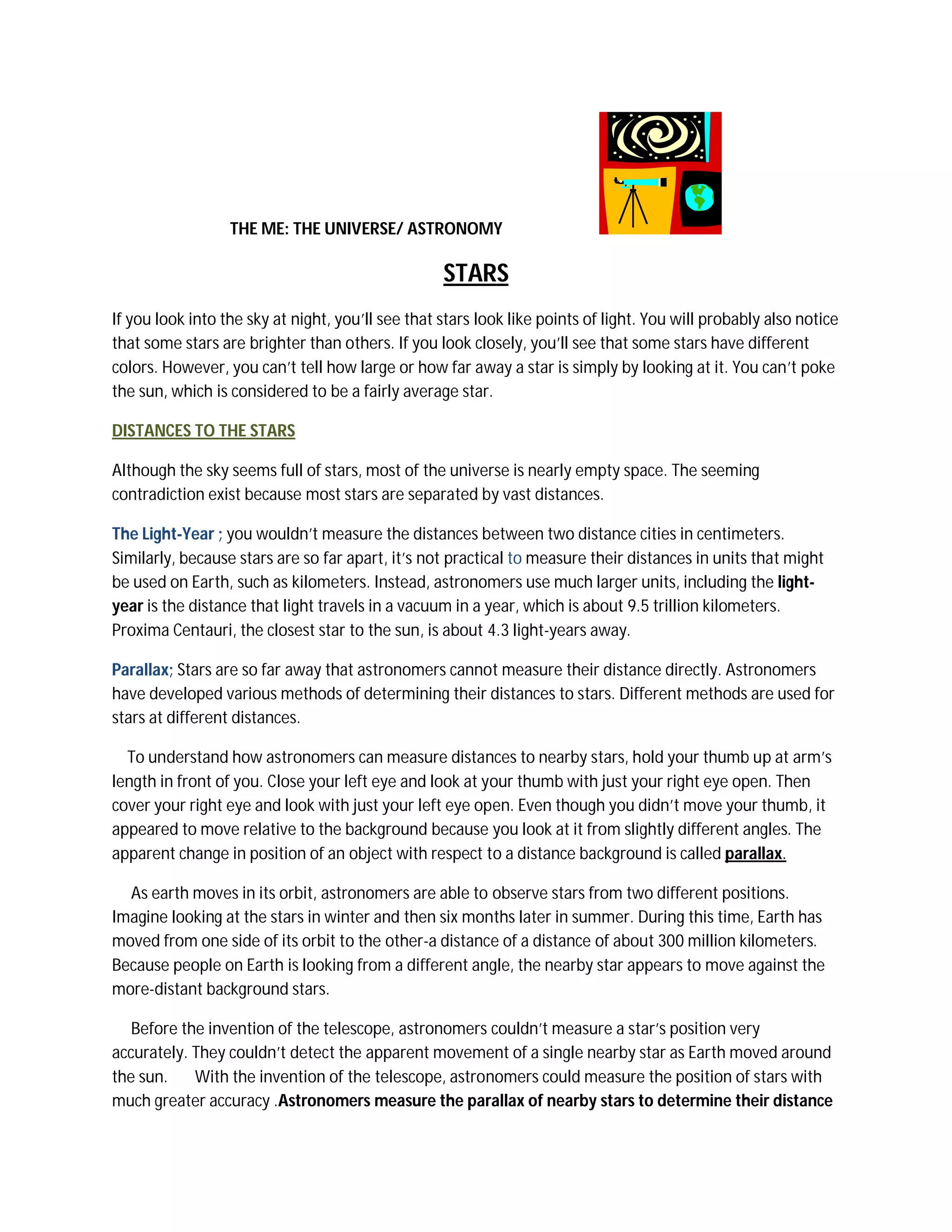 THE ME: THE UNIVERSE/ ASTRONOMY

STARS

If you look into the sky at night, you'll see that stars look like points of light. You will probably also notice that some stars are brighter than others. If you look closely, you'll see that some stars have different colors. However, you can't tell how large or how far away a star is simply by looking at it. You can't poke the sun, which is considered to be a fairly average star.

DISTANCES TO THE STARS

Although the sky seems full of stars, most of the universe is nearly empty space. The seeming contradiction exist because most stars are separated by vast distances.

The Light-Year ; you wouldn't measure the distances between two distance cities in centimeters. Similarly, because stars are so far apart, it's not practical to measure their distances in units that might be used on Earth, such as kilometers. Instead, astronomers use much larger units, including the light-year is the distance that light travels in a vacuum in a year, which is about 9.5 trillion kilometers. Proxima Centauri, the closest star to the sun, is about 4.3 light-years away.

Parallax; Stars are so far away that astronomers cannot measure their distance directly. Astronomers have developed various methods of determining their distances to stars. Different methods are used for stars at different distances.

To understand how astronomers can measure distances to nearby stars, hold your thumb up at arm's length in front of you. Close your left eye and look at your thumb with just your right eye open. Then cover your right eye and look with just your left eye open. Even though you didn't move your thumb, it appeared to move relative to the background because you look at it from slightly different angles. The apparent change in position of an object with respect to a distance background is called parallax.

As earth moves in its orbit, astronomers are able to observe stars from two different positions. Imagine looking at the stars in winter and then six months later in summer. During this time, Earth has moved from one side of its orbit to the other-a distance of a distance of about 300 million kilometers. Because people on Earth is looking from a different angle, the nearby star appears to move against the more-distant background stars.

Before the invention of the telescope, astronomers couldn't measure a star's position very accurately. They couldn't detect the apparent movement of a single nearby star as Earth moved around the sun. With the invention of the telescope, astronomers could measure the position of stars with much greater accuracy .Astronomers measure the parallax of nearby stars to determine their distance